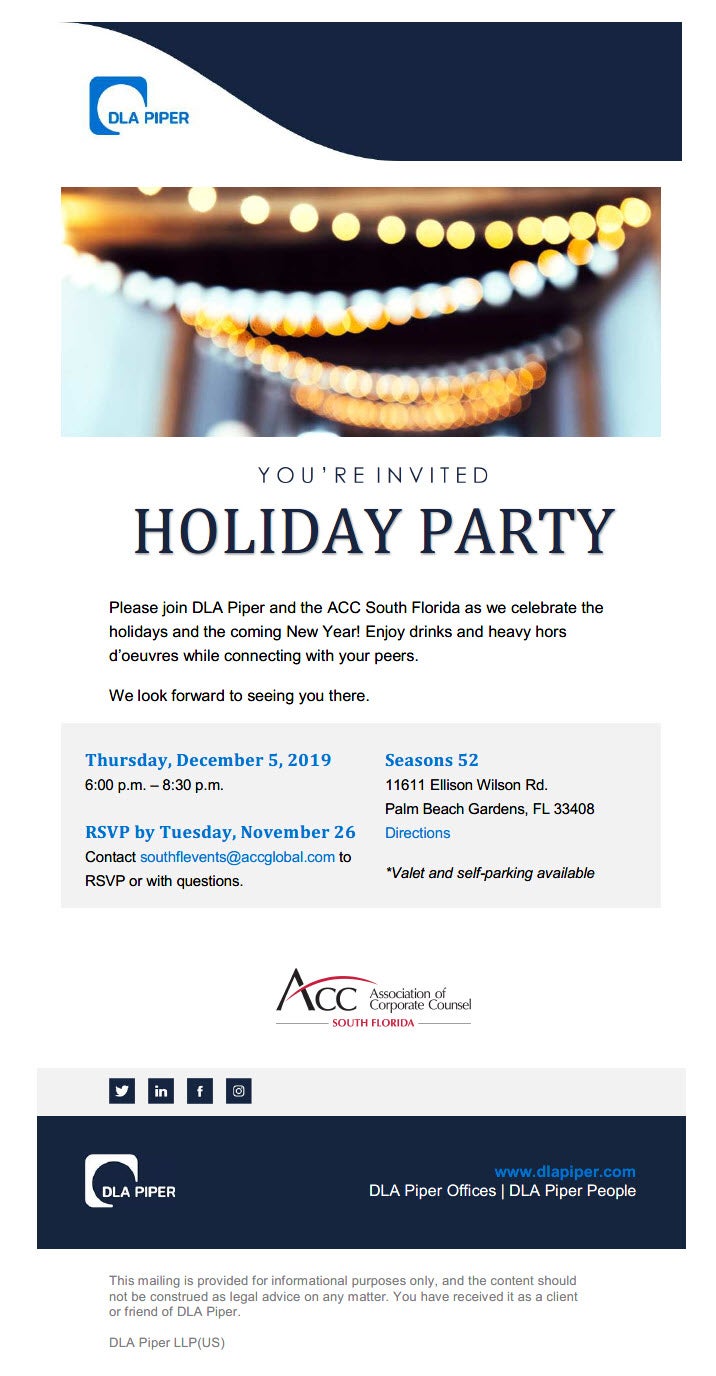 DLA PIPER

YOU'RE INVITED

HOLIDAY PARTY

Please join DLA Piper and the ACC South Florida as we celebrate the holidays and the coming New Year! Enjoy drinks and heavy hors d'oeuvres while connecting with your peers.

We look forward to seeing you there.

Thursday, December 5, 2019
6:00 p.m. – 8:30 p.m.

RSVP by Tuesday, November 26
Contact southflevents@accglobal.com to RSVP or with questions.

Seasons 52
11611 Ellison Wilson Rd.
Palm Beach Gardens, FL 33408
Directions

*Valet and self-parking available

ACC Association of Corporate Counsel
SOUTH FLORIDA

in f

DLA PIPER

www.dlapiper.com
DLA Piper Offices | DLA Piper People

This mailing is provided for informational purposes only, and the content should not be construed as legal advice on any matter. You have received it as a client or friend of DLA Piper.

DLA Piper LLP(US)